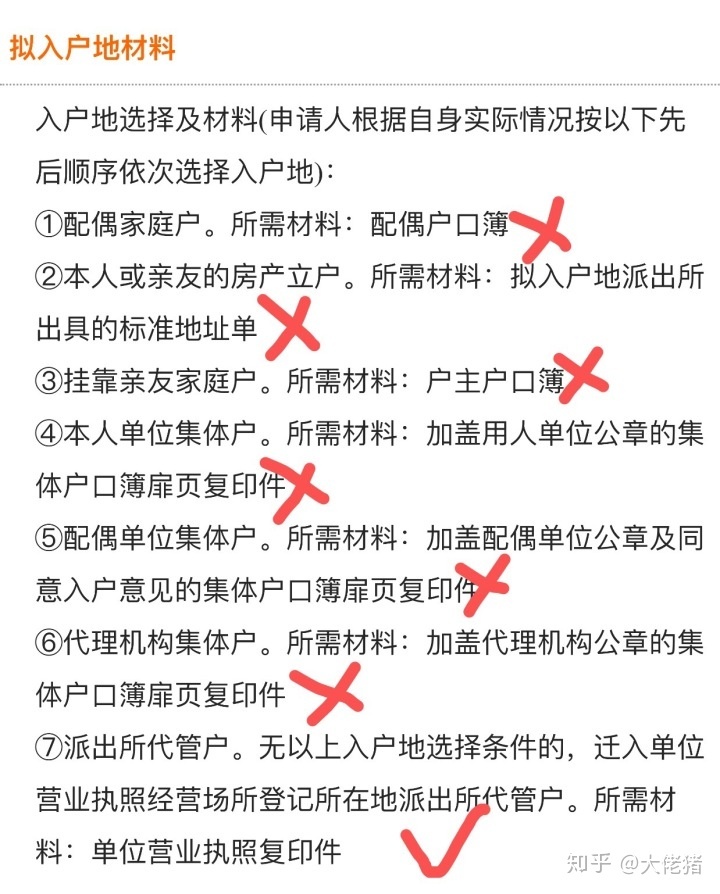 拟入户地材料

入户地选择及材料(申请人根据自身实际情况按以下先后顺序依次选择入户地)：

①配偶家庭户。所需材料：配偶户口簿

②本人或亲友的房产立户。所需材料：拟入户地派出所出具的标准地址单

③挂靠亲友家庭户。所需材料：户主户口簿

④本人单位集体户。所需材料：加盖用人单位公章的集体户口簿扉页复印件

⑤配偶单位集体户。所需材料：加盖配偶单位公章及同意入户意见的集体户口簿扉页复印件

⑥代理机构集体户。所需材料：加盖代理机构公章的集体户口簿扉页复印件

⑦派出所代管户。无以上入户地选择条件的，迁入单位营业执照经营场所登记所在地派出所代管户。所需材料：单位营业执照复印件

知乎 @大佬猪